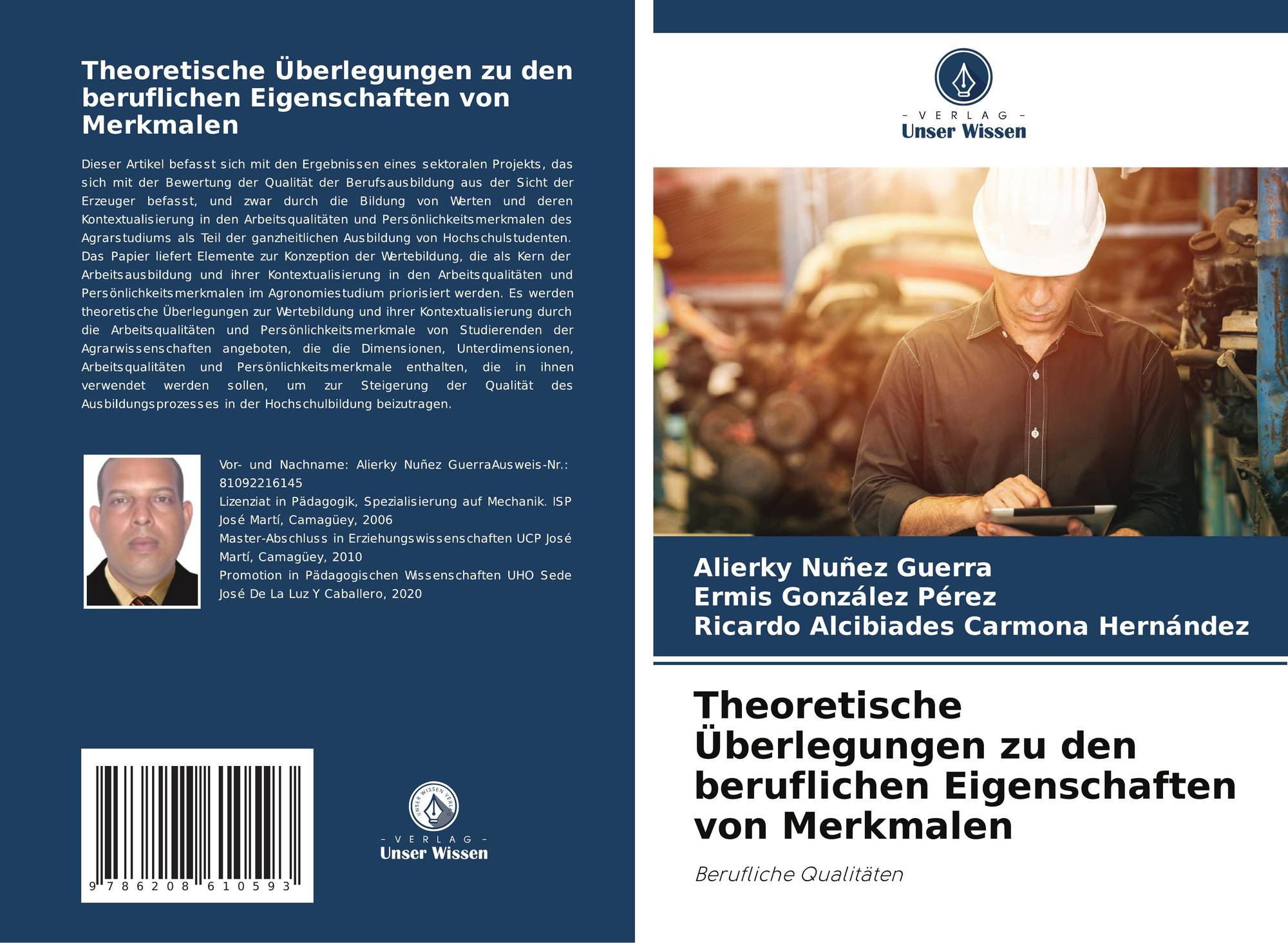 Theoretische Überlegungen zu den beruflichen Eigenschaften von Merkmalen

Dieser Artikel befasst sich mit den Ergebnissen eines sektoralen Projekts, das sich mit der Bewertung der Qualität der Berufsausbildung aus der Sicht der Erzeuger befasst, und zwar durch die Bildung von Werten und deren Kontextualisierung in den Arbeitsqualitäten und Persönlichkeitsmerkmalen des Agrarstudiums als Teil der ganzheitlichen Ausbildung von Hochschulstudenten. Das Papier liefert Elemente zur Konzeption der Wertebildung, die als Kern der Arbeitsausbildung und ihrer Kontextualisierung in den Arbeitsqualitäten und Persönlichkeitsmerkmalen im Agronomiestudium priorisiert werden. Es werden theoretische Überlegungen zur Wertebildung und ihrer Kontextualisierung durch die Arbeitsqualitäten und Persönlichkeitsmerkmale von Studierenden der Agrarwissenschaften angeboten, die die Dimensionen, Unterdimensionen, Arbeitsqualitäten und Persönlichkeitsmerkmale enthalten, die in ihnen verwendet werden sollen, um zur Steigerung der Qualität des Ausbildungsprozesses in der Hochschulbildung beizutragen.

Vor- und Nachname: Alierky Nuñez GuerraAusweis-Nr.: 81092216145
Lizenziat in Pädagogik, Spezialisierung auf Mechanik. ISP José Martí, Camagüey, 2006
Master-Abschluss in Erziehungswissenschaften UCP José Martí, Camagüey, 2010
Promotion in Pädagogischen Wissenschaften UHO Sede José De La Luz Y Caballero, 2020

9 786208 610593

UNSER WISSEN VERLAG
- VERLAG -
Unser Wissen

- VERLAG -
Unser Wissen

Alierky Nuñez Guerra
Ermis González Pérez
Ricardo Alcibiades Carmona Hernández

Theoretische Überlegungen zu den beruflichen Eigenschaften von Merkmalen

Berufliche Qualitäten